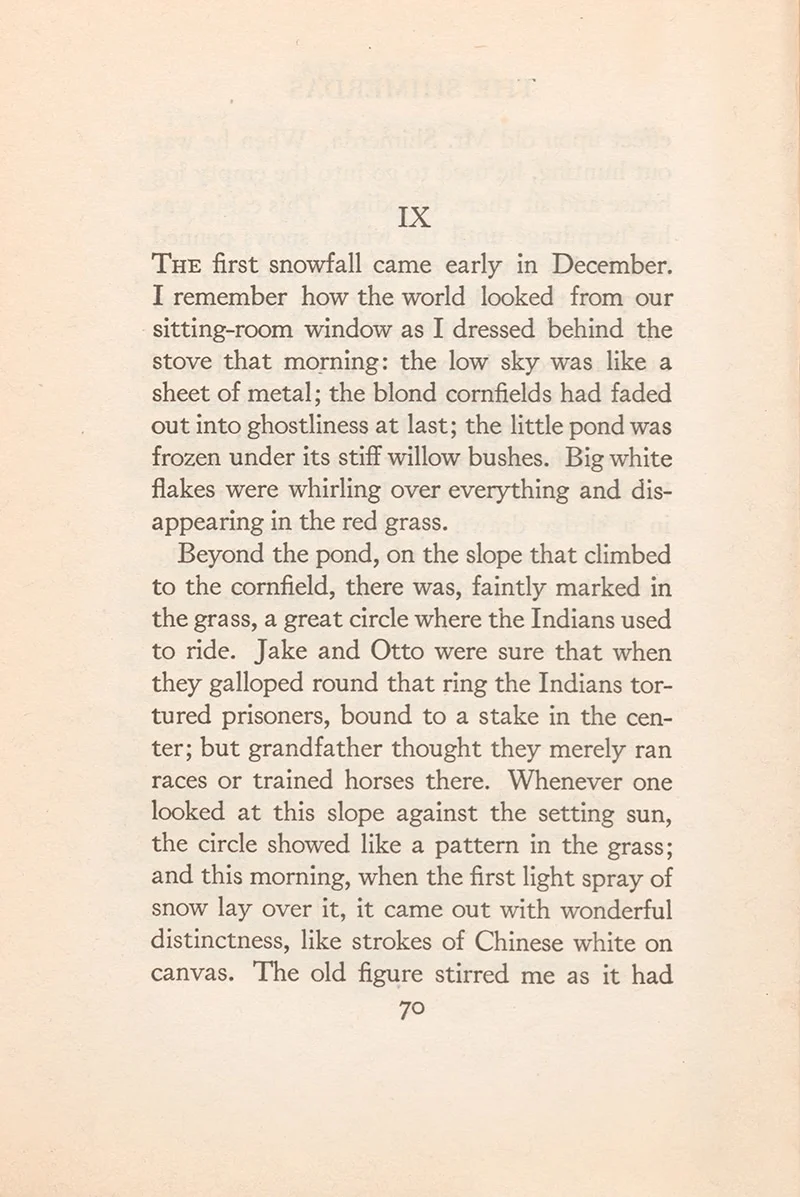 IX

THE first snowfall came early in December. I remember how the world looked from our sitting-room window as I dressed behind the stove that morning: the low sky was like a sheet of metal; the blond cornfields had faded out into ghostliness at last; the little pond was frozen under its stiff willow bushes. Big white flakes were whirling over everything and disappearing in the red grass.

Beyond the pond, on the slope that climbed to the cornfield, there was, faintly marked in the grass, a great circle where the Indians used to ride. Jake and Otto were sure that when they galloped round that ring the Indians tortured prisoners, bound to a stake in the center; but grandfather thought they merely ran races or trained horses there. Whenever one looked at this slope against the setting sun, the circle showed like a pattern in the grass; and this morning, when the first light spray of snow lay over it, it came out with wonderful distinctness, like strokes of Chinese white on canvas. The old figure stirred me as it had

70